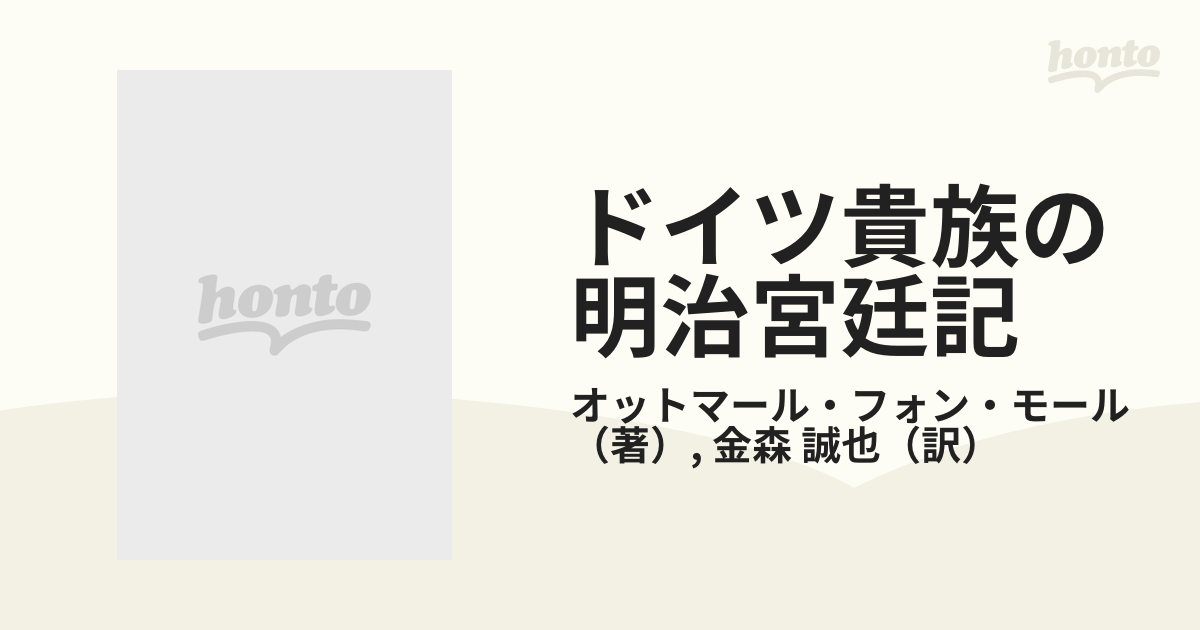 honto

honto

ドイツ貴族の明治宮廷記

オットマール・フォン・モール（著）, 金森 誠也（訳）